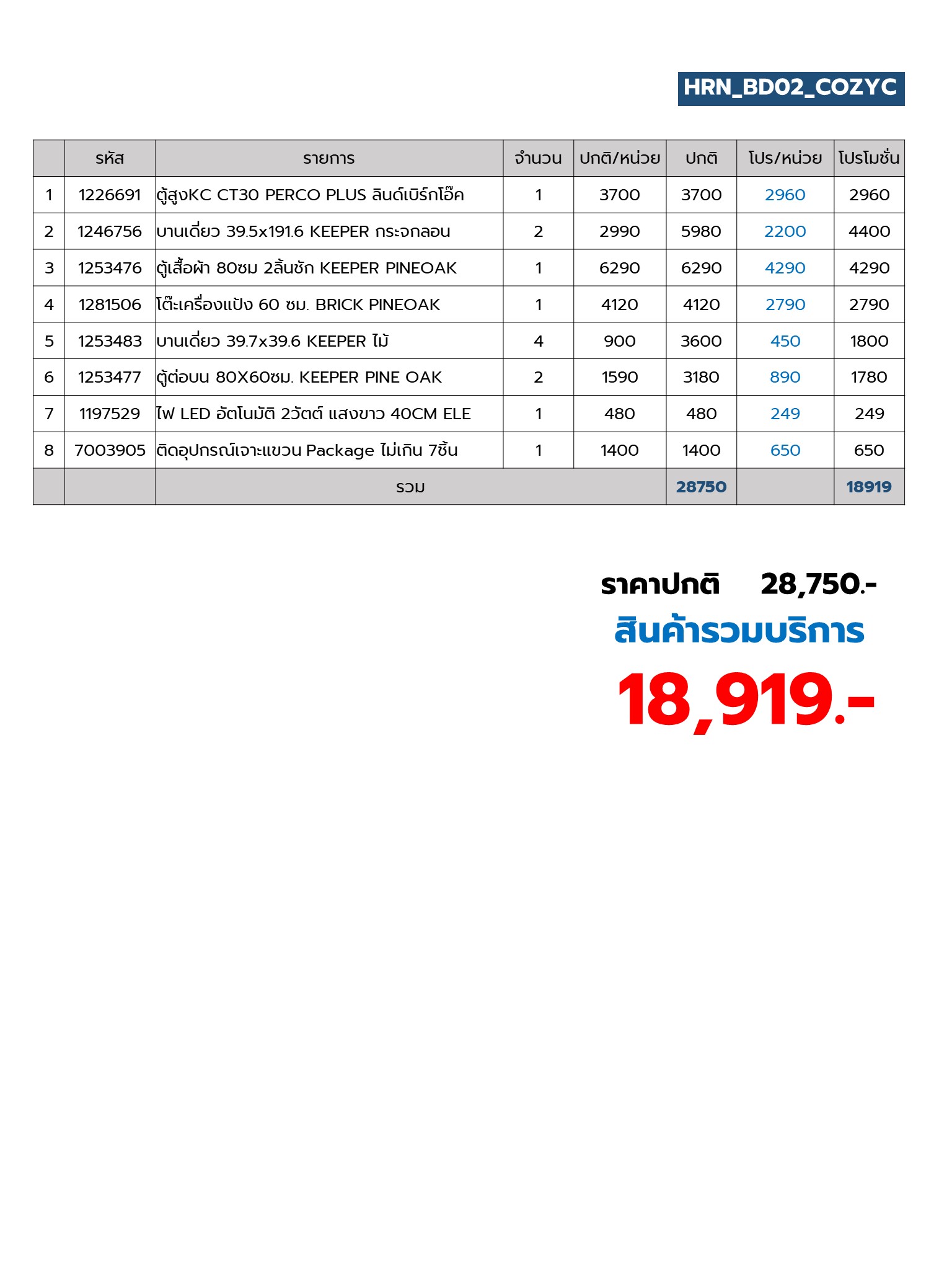 HRN_BD02_COZYC

| | รหัส | รายการ | จำนวน | ปกติ/หน่วย | ปกติ | โปร/หน่วย | โปรโมชั่น |
|---|---|---|---|---|---|---|---|
| 1 | 1226691 | ตู้สูงKC CT30 PERCO PLUS ลินด์เบิร์กโอ๊ค | 1 | 3700 | 3700 | 2960 | 2960 |
| 2 | 1246756 | บานเดี่ยว 39.5x191.6 KEEPER กระจกลอน | 2 | 2990 | 5980 | 2200 | 4400 |
| 3 | 1253476 | ตู้เสื้อผ้า 80ซม 2ลิ้นชัก KEEPER PINEOAK | 1 | 6290 | 6290 | 4290 | 4290 |
| 4 | 1281506 | โต๊ะเครื่องแป้ง 60 ซม. BRICK PINEOAK | 1 | 4120 | 4120 | 2790 | 2790 |
| 5 | 1253483 | บานเดี่ยว 39.7x39.6 KEEPER ไม้ | 4 | 900 | 3600 | 450 | 1800 |
| 6 | 1253477 | ตู้ต่อบน 80X60ซม. KEEPER PINE OAK | 2 | 1590 | 3180 | 890 | 1780 |
| 7 | 1197529 | ไฟ LED อัตโนมัติ 2วัตต์ แสงขาว 40CM ELE | 1 | 480 | 480 | 249 | 249 |
| 8 | 7003905 | ติดอุปกรณ์เจาะแขวน Package ไม่เกิน 7ชิ้น | 1 | 1400 | 1400 | 650 | 650 |
| | | รวม | | | 28750 | | 18919 |

ราคาปกติ 28,750.-
สินค้ารวมบริการ
18,919.-